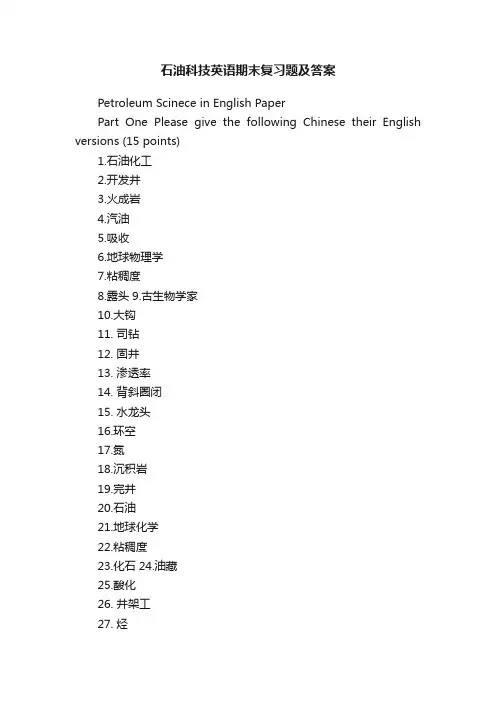 石油科技英语期末复习题及答案

Petroleum Scinece in English Paper

Part One Please give the following Chinese their English versions (15 points)

1.石油化工

2.开发井

3.火成岩

4.汽油

5.吸收

6.地球物理学

7.粘稠度

8.露头 9.古生物学家

10.大钩

11. 司钻

12. 固井

13. 渗透率

14. 背斜圈闭

15. 水龙头

16.环空

17.氮

18.沉积岩

19.完井

20.石油

21.地球化学

22.粘稠度

23.化石 24.油藏

25.酸化

26. 井架工

27. 烃